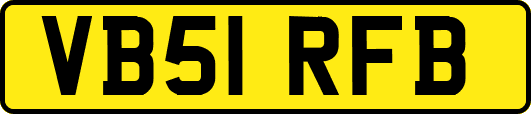 VB51 RFB